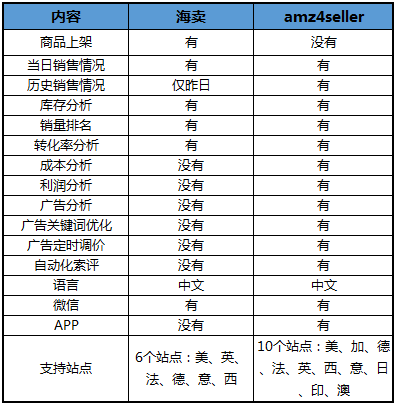 | 内容 | 海卖 | amz4seller |
|---|---|---|
| 商品上架 | 有 | 没有 |
| 当日销售情况 | 有 | 有 |
| 历史销售情况 | 仅昨日 | 有 |
| 库存分析 | 有 | 有 |
| 销量排名 | 有 | 有 |
| 转化率分析 | 有 | 有 |
| 成本分析 | 没有 | 有 |
| 利润分析 | 没有 | 有 |
| 广告分析 | 没有 | 有 |
| 广告关键词优化 | 没有 | 有 |
| 广告定时调价 | 没有 | 有 |
| 自动化索评 | 没有 | 有 |
| 语言 | 中文 | 中文 |
| 微信 | 有 | 有 |
| APP | 没有 | 有 |
| 支持站点 | 6个站点：美、英、法、德、意、西 | 10个站点：美、加、德、法、英、西、意、日、印、澳 |